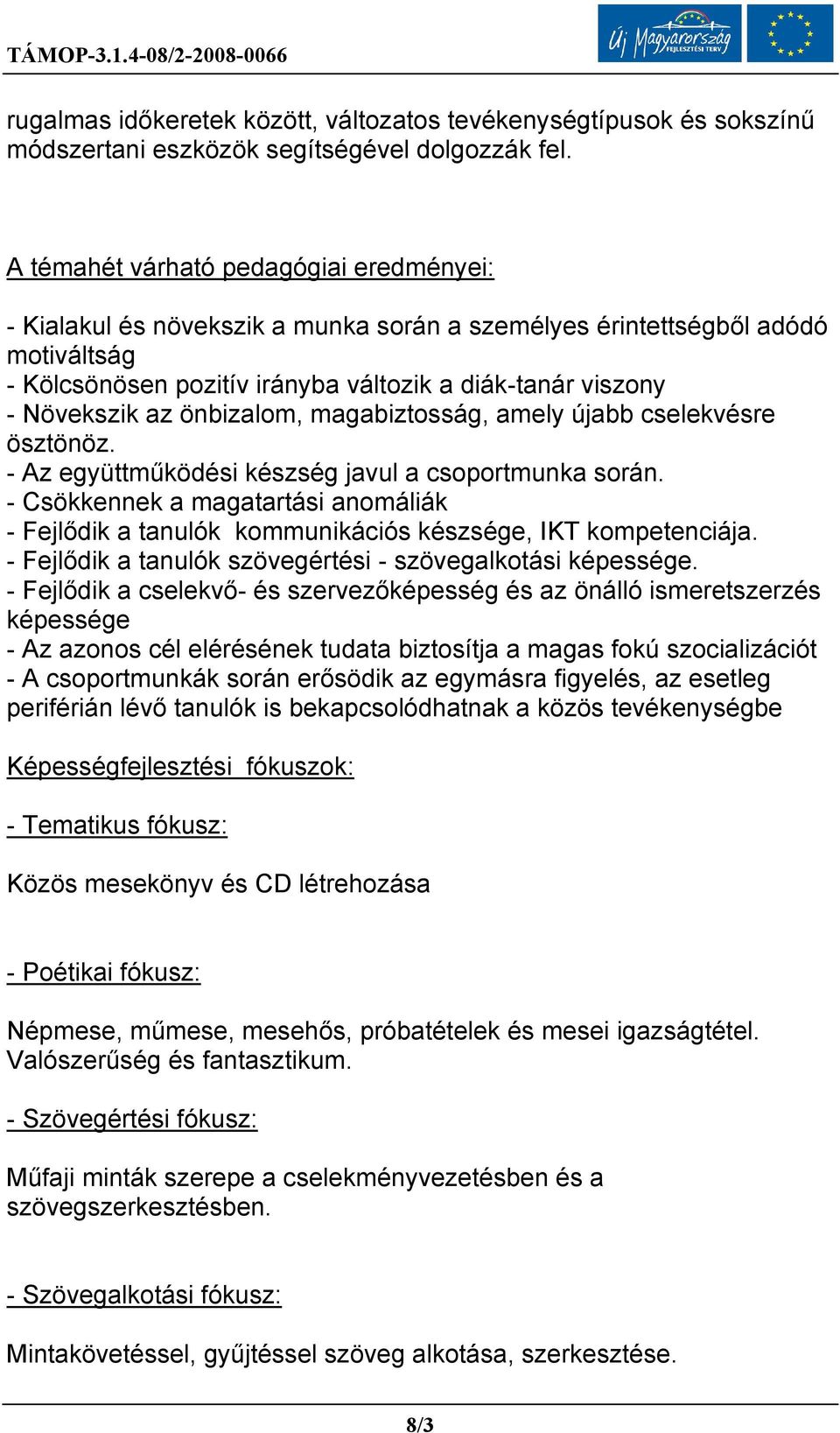 TÁMOP-3.1.4-08/2-2008-0066

Új Magyarország FEJLESZTÉSI TERV

rugalmas időkeretek között, változatos tevékenységtípusok és sokszínű módszertani eszközök segítségével dolgozzák fel.

A témahét várható pedagógiai eredményei:

- Kialakul és növekszik a munka során a személyes érintettségből adódó motiváltság
- Kölcsönösen pozitív irányba változik a diák-tanár viszony
- Növekszik az önbizalom, magabiztosság, amely újabb cselekvésre ösztönöz.
- Az együttműködési készség javul a csoportmunka során.
- Csökkennek a magatartási anomáliák
- Fejlődik a tanulók kommunikációs készsége, IKT kompetenciája.
- Fejlődik a tanulók szövegértési - szövegalkotási képessége.
- Fejlődik a cselekvő- és szervezőképesség és az önálló ismeretszerzés képessége
- Az azonos cél elérésének tudata biztosítja a magas fokú szocializációt
- A csoportmunkák során erősödik az egymásra figyelés, az esetleg periférián lévő tanulók is bekapcsolódhatnak a közös tevékenységbe

Képességfejlesztési fókuszok:

- Tematikus fókusz:

Közös mesekönyv és CD létrehozása

- Poétikai fókusz:

Népmese, műmese, mesehős, próbatételek és mesei igazságtétel. Valószerűség és fantasztikum.

- Szövegértési fókusz:

Műfaji minták szerepe a cselekményvezetésben és a szövegszerkesztésben.

- Szövegalkotási fókusz:

Mintakövetéssel, gyűjtéssel szöveg alkotása, szerkesztése.

8/3